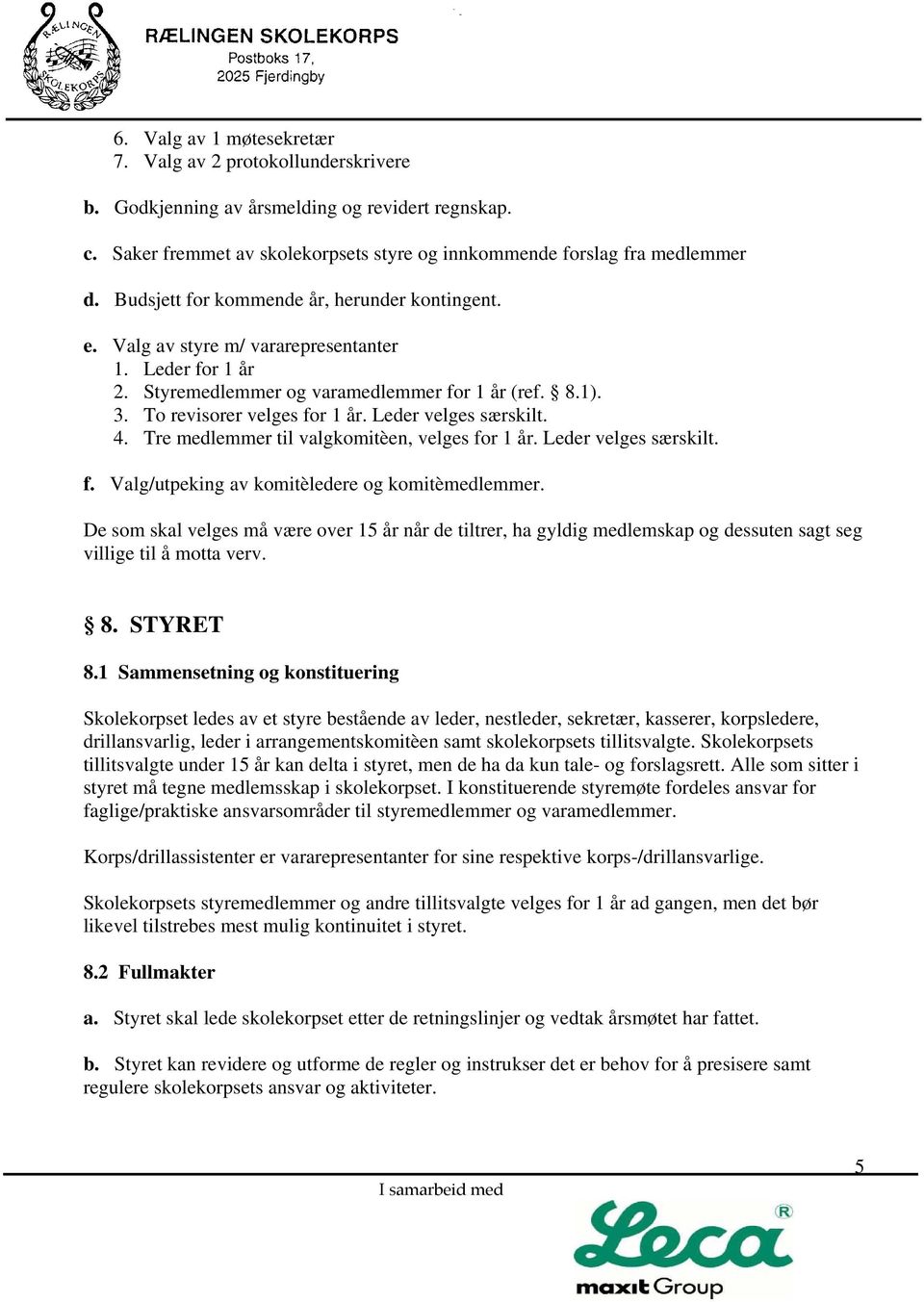 RÆLINGEN SKOLEKORPS
RÆLINGEN SKOLEKORPS
Postboks 17,
2025 Fjerdingby

6. Valg av 1 møtesekretær
7. Valg av 2 protokollunderskrivere

b. Godkjenning av årsmelding og revidert regnskap.

c. Saker fremmet av skolekorpsets styre og innkommende forslag fra medlemmer

d. Budsjett for kommende år, herunder kontingent.

e. Valg av styre m/ vararepresentanter
1. Leder for 1 år
2. Styremedlemmer og varamedlemmer for 1 år (ref. § 8.1).
3. To revisorer velges for 1 år. Leder velges særskilt.
4. Tre medlemmer til valgkomitèen, velges for 1 år. Leder velges særskilt.

f. Valg/utpeking av komitèledere og komitèmedlemmer.

De som skal velges må være over 15 år når de tiltrer, ha gyldig medlemskap og dessuten sagt seg villige til å motta verv.

§ 8. STYRET

8.1 Sammensetning og konstituering

Skolekorpset ledes av et styre bestående av leder, nestleder, sekretær, kasserer, korpsledere, drillansvarlig, leder i arrangementskomitèen samt skolekorpsets tillitsvalgte. Skolekorpsets tillitsvalgte under 15 år kan delta i styret, men de ha da kun tale- og forslagsrett. Alle som sitter i styret må tegne medlemsskap i skolekorpset. I konstituerende styremøte fordeles ansvar for faglige/praktiske ansvarsområder til styremedlemmer og varamedlemmer.

Korps/drillassistenter er vararepresentanter for sine respektive korps-/drillansvarlige.

Skolekorpsets styremedlemmer og andre tillitsvalgte velges for 1 år ad gangen, men det bør likevel tilstrebes mest mulig kontinuitet i styret.

8.2 Fullmakter

a. Styret skal lede skolekorpset etter de retningslinjer og vedtak årsmøtet har fattet.

b. Styret kan revidere og utforme de regler og instrukser det er behov for å presisere samt regulere skolekorpsets ansvar og aktiviteter.

5

I samarbeid med

Leca®
maxit Group